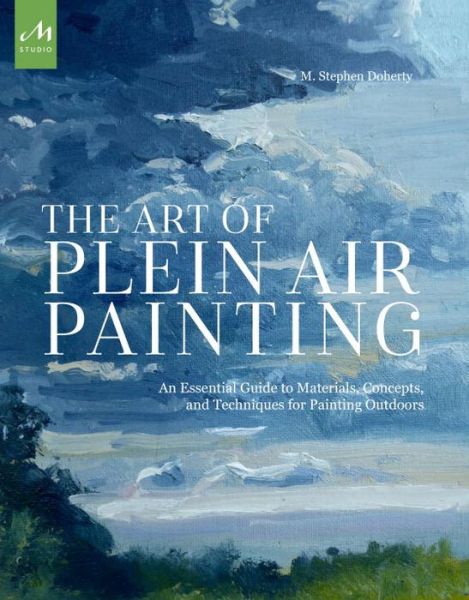 M
STUDIO

M. Stephen Doherty

THE ART OF
PLEIN AIR
PAINTING

An Essential Guide to Materials, Concepts, and Techniques for Painting Outdoors